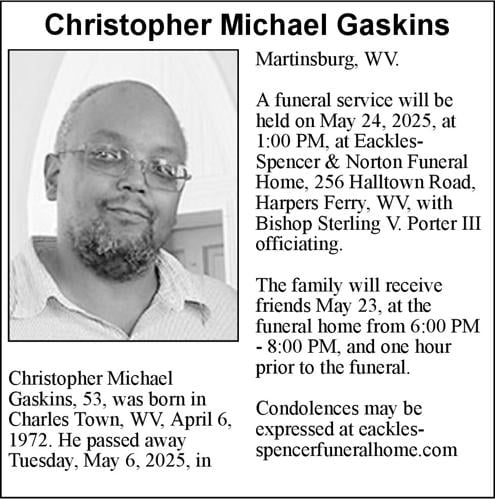 Christopher Michael Gaskins

Christopher Michael Gaskins, 53, was born in Charles Town, WV, April 6, 1972. He passed away Tuesday, May 6, 2025, in Martinsburg, WV.

A funeral service will be held on May 24, 2025, at 1:00 PM, at Eackles-Spencer & Norton Funeral Home, 256 Halltown Road, Harpers Ferry, WV, with Bishop Sterling V. Porter III officiating.

The family will receive friends May 23, at the funeral home from 6:00 PM - 8:00 PM, and one hour prior to the funeral.

Condolences may be expressed at eackles-spencerfuneralhome.com